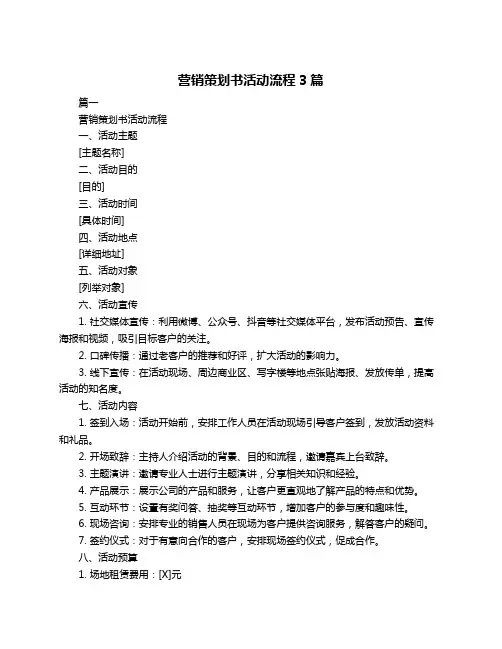 营销策划书活动流程 3 篇

篇一

营销策划书活动流程

一、活动主题

[主题名称]

二、活动目的

[目的]

三、活动时间

[具体时间]

四、活动地点

[详细地址]

五、活动对象

[列举对象]

六、活动宣传

1. 社交媒体宣传：利用微博、公众号、抖音等社交媒体平台，发布活动预告、宣传海报和视频，吸引目标客户的关注。

2. 口碑传播：通过老客户的推荐和好评，扩大活动的影响力。

3. 线下宣传：在活动现场、周边商业区、写字楼等地点张贴海报、发放传单，提高活动的知名度。

七、活动内容

1. 签到入场：活动开始前，安排工作人员在活动现场引导客户签到，发放活动资料和礼品。

2. 开场致辞：主持人介绍活动的背景、目的和流程，邀请嘉宾上台致辞。

3. 主题演讲：邀请专业人士进行主题演讲，分享相关知识和经验。

4. 产品展示：展示公司的产品和服务，让客户更直观地了解产品的特点和优势。

5. 互动环节：设置有奖问答、抽奖等互动环节，增加客户的参与度和趣味性。

6. 现场咨询：安排专业的销售人员在现场为客户提供咨询服务，解答客户的疑问。

7. 签约仪式：对于有意向合作的客户，安排现场签约仪式，促成合作。

八、活动预算

1. 场地租赁费用：[X]元